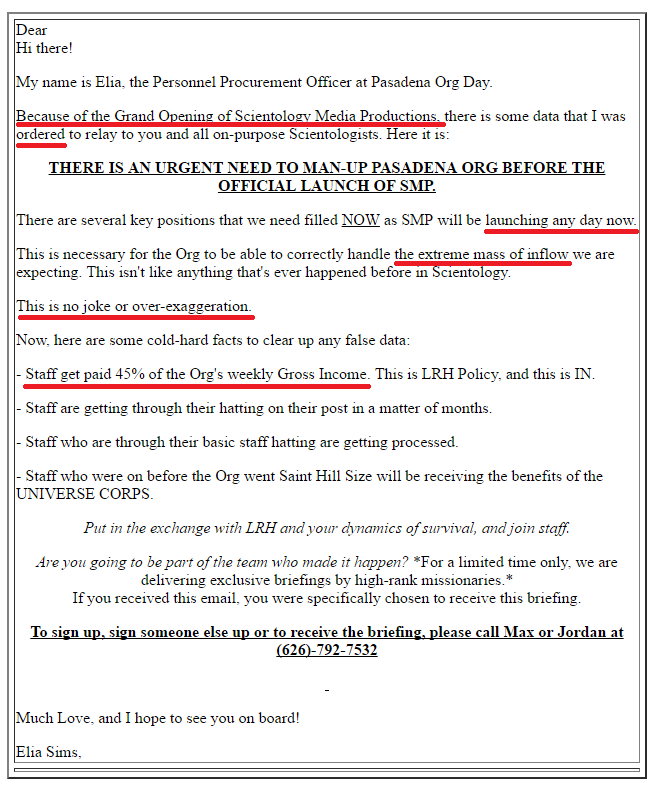 Dear
Hi there!

My name is Elia, the Personnel Procurement Officer at Pasadena Org Day.

Because of the Grand Opening of Scientology Media Productions, there is some data that I was ordered to relay to you and all on-purpose Scientologists. Here it is:

THERE IS AN URGENT NEED TO MAN-UP PASADENA ORG BEFORE THE OFFICIAL LAUNCH OF SMP.

There are several key positions that we need filled NOW as SMP will be launching any day now.

This is necessary for the Org to be able to correctly handle the extreme mass of inflow we are expecting. This isn't like anything that's ever happened before in Scientology.

This is no joke or over-exaggeration.

Now, here are some cold-hard facts to clear up any false data:

- Staff get paid 45% of the Org's weekly Gross Income. This is LRH Policy, and this is IN.

- Staff are getting through their hatting on their post in a matter of months.

- Staff who are through their basic staff hatting are getting processed.

- Staff who were on before the Org went Saint Hill Size will be receiving the benefits of the UNIVERSE CORPS.

Put in the exchange with LRH and your dynamics of survival, and join staff.

Are you going to be part of the team who made it happen? *For a limited time only, we are delivering exclusive briefings by high-rank missionaries.*
If you received this email, you were specifically chosen to receive this briefing.

To sign up, sign someone else up or to receive the briefing, please call Max or Jordan at (626)-792-7532

-

Much Love, and I hope to see you on board!

Elia Sims,